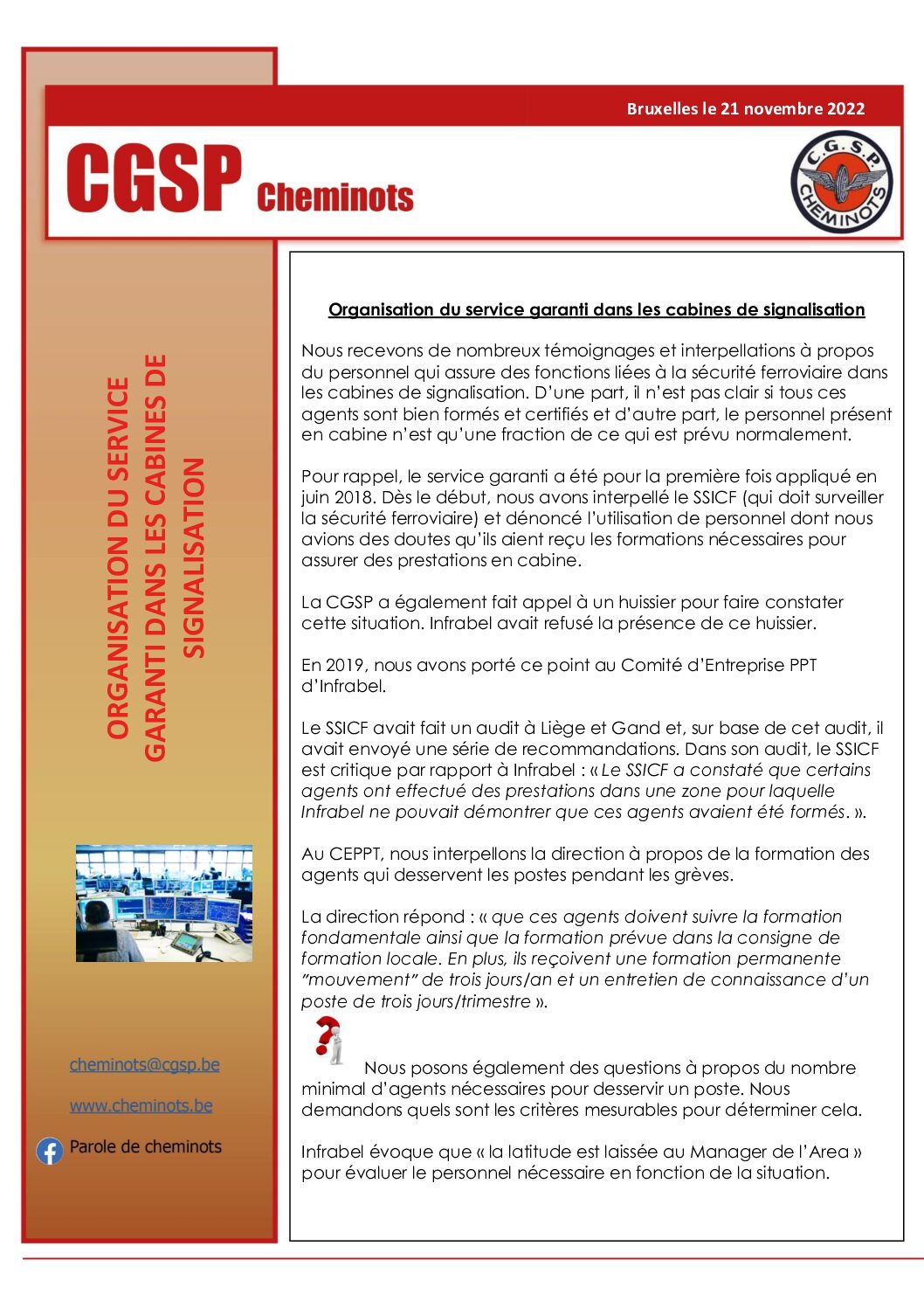 Bruxelles le 21 novembre 2022

CGSP Cheminots

C.G.S.P. CHEMINOTS

ORGANISATION DU SERVICE GARANTI DANS LES CABINES DE SIGNALISATION

cheminots@cgsp.be

www.cheminots.be

Parole de cheminots

Organisation du service garanti dans les cabines de signalisation

Nous recevons de nombreux témoignages et interpellations à propos du personnel qui assure des fonctions liées à la sécurité ferroviaire dans les cabines de signalisation. D'une part, il n'est pas clair si tous ces agents sont bien formés et certifiés et d'autre part, le personnel présent en cabine n'est qu'une fraction de ce qui est prévu normalement.

Pour rappel, le service garanti a été pour la première fois appliqué en juin 2018. Dès le début, nous avons interpellé le SSICF (qui doit surveiller la sécurité ferroviaire) et dénoncé l'utilisation de personnel dont nous avions des doutes qu'ils aient reçu les formations nécessaires pour assurer des prestations en cabine.

La CGSP a également fait appel à un huissier pour faire constater cette situation. Infrabel avait refusé la présence de ce huissier.

En 2019, nous avons porté ce point au Comité d'Entreprise PPT d'Infrabel.

Le SSICF avait fait un audit à Liège et Gand et, sur base de cet audit, il avait envoyé une série de recommandations. Dans son audit, le SSICF est critique par rapport à Infrabel : « Le SSICF a constaté que certains agents ont effectué des prestations dans une zone pour laquelle Infrabel ne pouvait démontrer que ces agents avaient été formés. ».

Au CEPPT, nous interpellons la direction à propos de la formation des agents qui desservent les postes pendant les grèves.

La direction répond : « que ces agents doivent suivre la formation fondamentale ainsi que la formation prévue dans la consigne de formation locale. En plus, ils reçoivent une formation permanente "mouvement" de trois jours/an et un entretien de connaissance d'un poste de trois jours/trimestre ».

Nous posons également des questions à propos du nombre minimal d'agents nécessaires pour desservir un poste. Nous demandons quels sont les critères mesurables pour déterminer cela.

Infrabel évoque que « la latitude est laissée au Manager de l'Area » pour évaluer le personnel nécessaire en fonction de la situation.